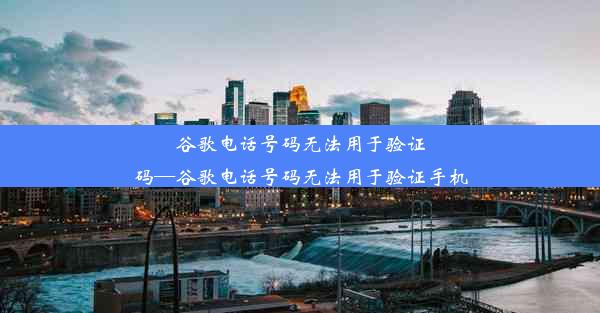 谷歌电话号码无法用于验证码—谷歌电话号码无法用于验证手机